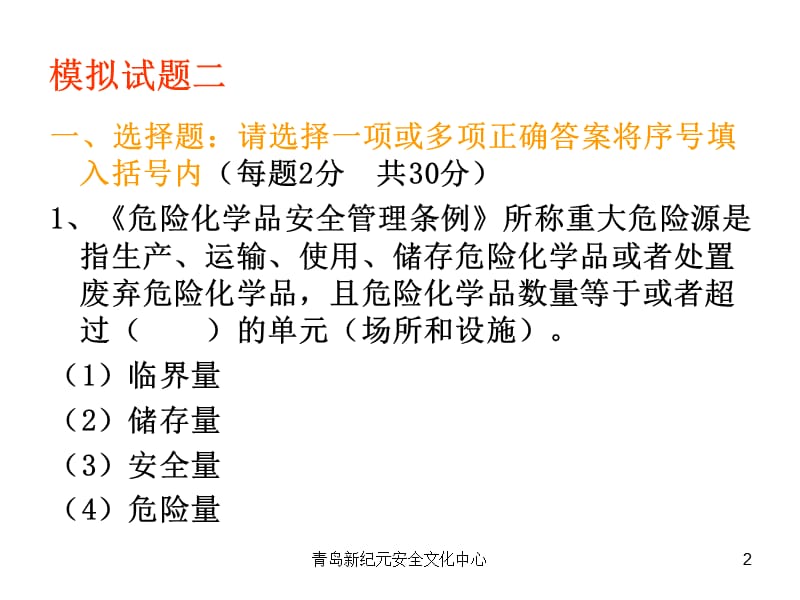 模拟试题二

一、选择题：请选择一项或多项正确答案将序号填入括号内（每题2分　共30分）

1、《危险化学品安全管理条例》所称重大危险源是指生产、运输、使用、储存危险化学品或者处置废弃危险化学品，且危险化学品数量等于或者超过（　　）的单元（场所和设施）。

（1）临界量

（2）储存量

（3）安全量

（4）危险量

青岛新纪元安全文化中心

2